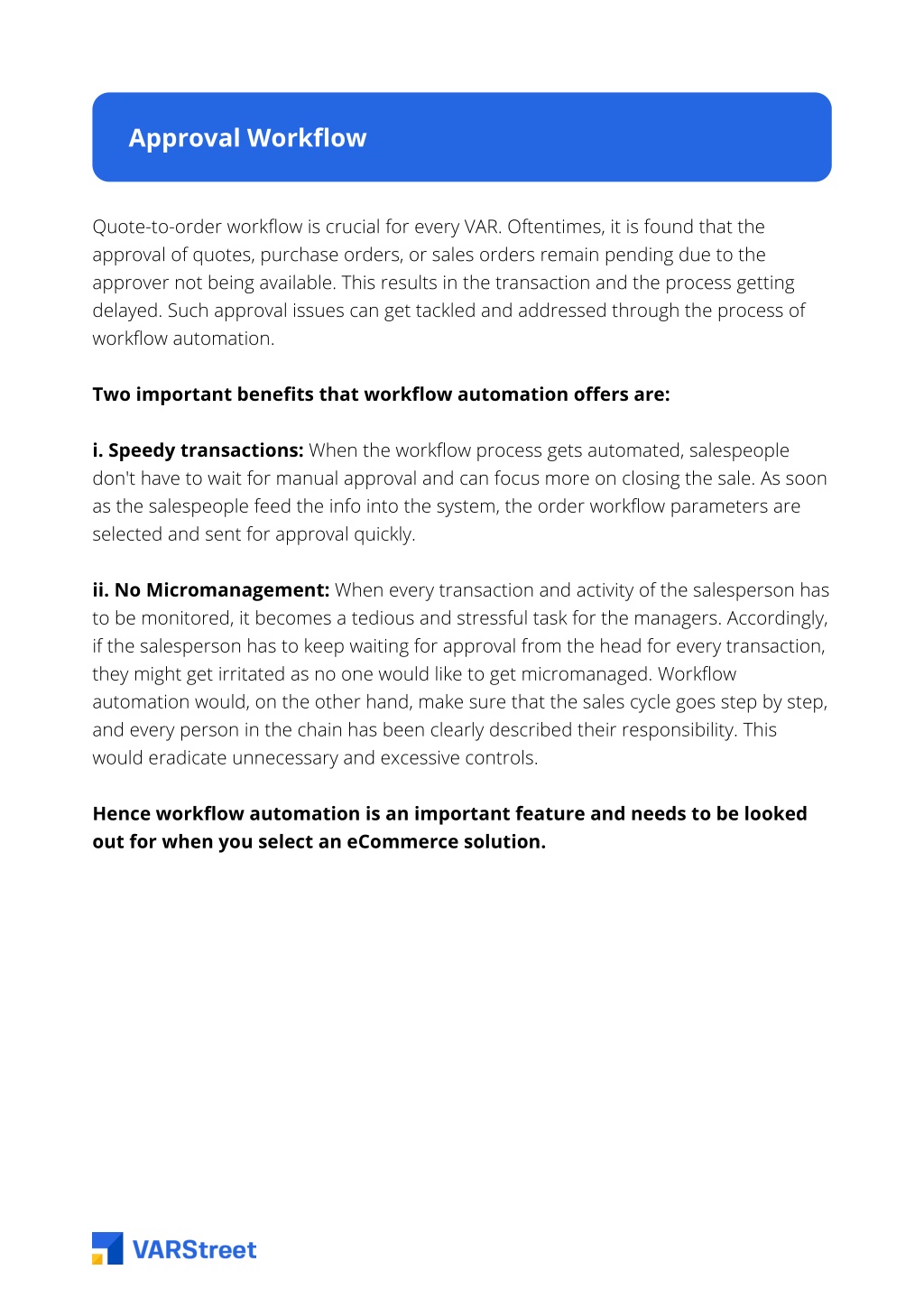 Approval Workflow

Quote-to-order workflow is crucial for every VAR. Oftentimes, it is found that the approval of quotes, purchase orders, or sales orders remain pending due to the approver not being available. This results in the transaction and the process getting delayed. Such approval issues can get tackled and addressed through the process of workflow automation.

Two important benefits that workflow automation offers are:

i. Speedy transactions: When the workflow process gets automated, salespeople don't have to wait for manual approval and can focus more on closing the sale. As soon as the salespeople feed the info into the system, the order workflow parameters are selected and sent for approval quickly.

ii. No Micromanagement: When every transaction and activity of the salesperson has to be monitored, it becomes a tedious and stressful task for the managers. Accordingly, if the salesperson has to keep waiting for approval from the head for every transaction, they might get irritated as no one would like to get micromanaged. Workflow automation would, on the other hand, make sure that the sales cycle goes step by step, and every person in the chain has been clearly described their responsibility. This would eradicate unnecessary and excessive controls.

Hence workflow automation is an important feature and needs to be looked out for when you select an eCommerce solution.

VARStreet